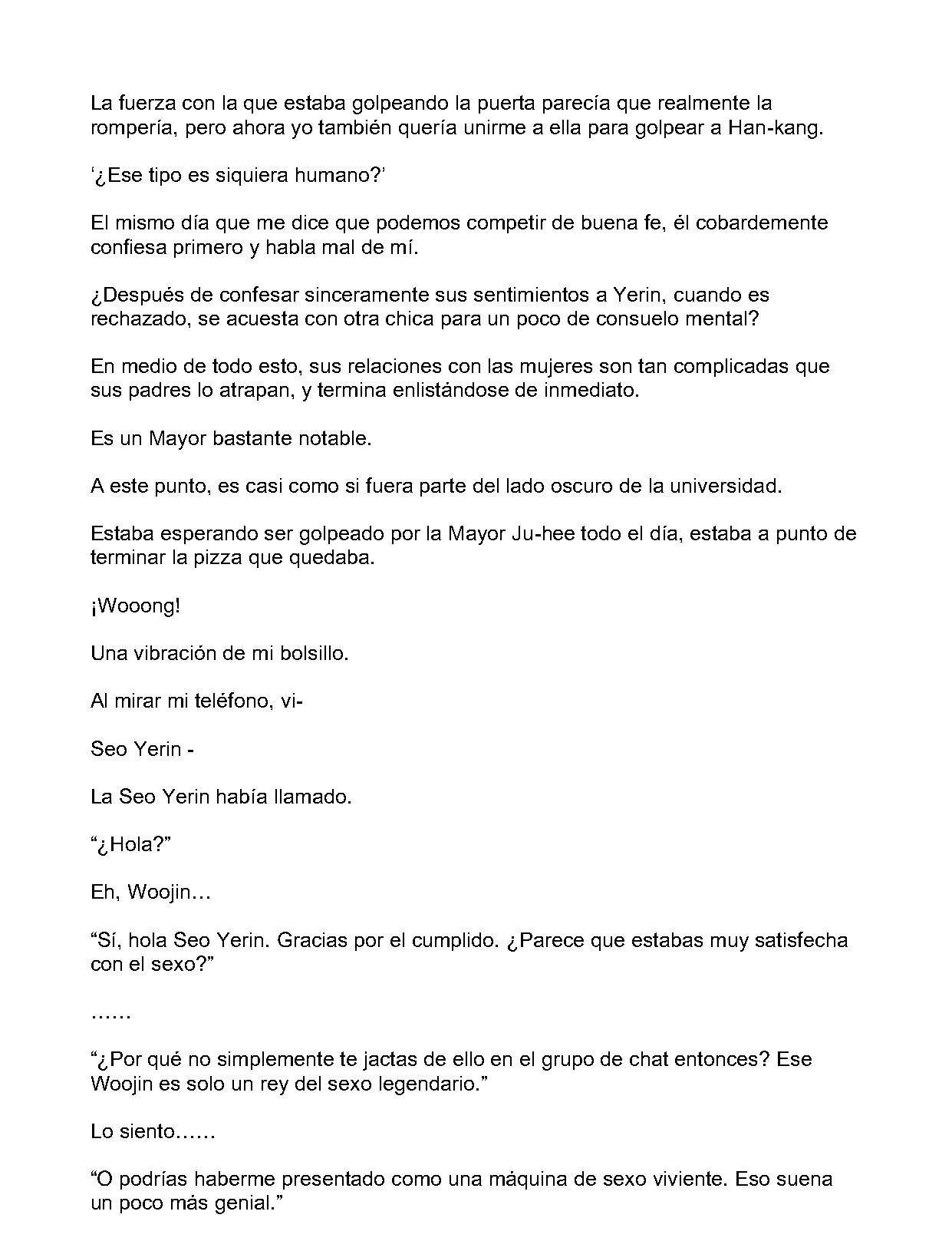 La fuerza con la que estaba golpeando la puerta parecía que realmente la rompería, pero ahora yo también quería unirme a ella para golpear a Han-kang.

'¿Ese tipo es siquiera humano?'

El mismo día que me dice que podemos competir de buena fe, él cobardemente confiesa primero y habla mal de mí.

¿Después de confesar sinceramente sus sentimientos a Yerin, cuando es rechazado, se acuesta con otra chica para un poco de consuelo mental?

En medio de todo esto, sus relaciones con las mujeres son tan complicadas que sus padres lo atrapan, y termina enlistándose de inmediato.

Es un Mayor bastante notable.

A este punto, es casi como si fuera parte del lado oscuro de la universidad.

Estaba esperando ser golpeado por la Mayor Ju-hee todo el día, estaba a punto de terminar la pizza que quedaba.

¡Wooong!

Una vibración de mi bolsillo.

Al mirar mi teléfono, vi-

Seo Yerin -

La Seo Yerin había llamado.

"¿Hola?"

Eh, Woojin…

"Sí, hola Seo Yerin. Gracias por el cumplido. ¿Parece que estabas muy satisfecha con el sexo?"

……

"¿Por qué no simplemente te jactas de ello en el grupo de chat entonces? Ese Woojin es solo un rey del sexo legendario."

Lo siento……

"O podrías haberme presentado como una máquina de sexo viviente. Eso suena un poco más genial."